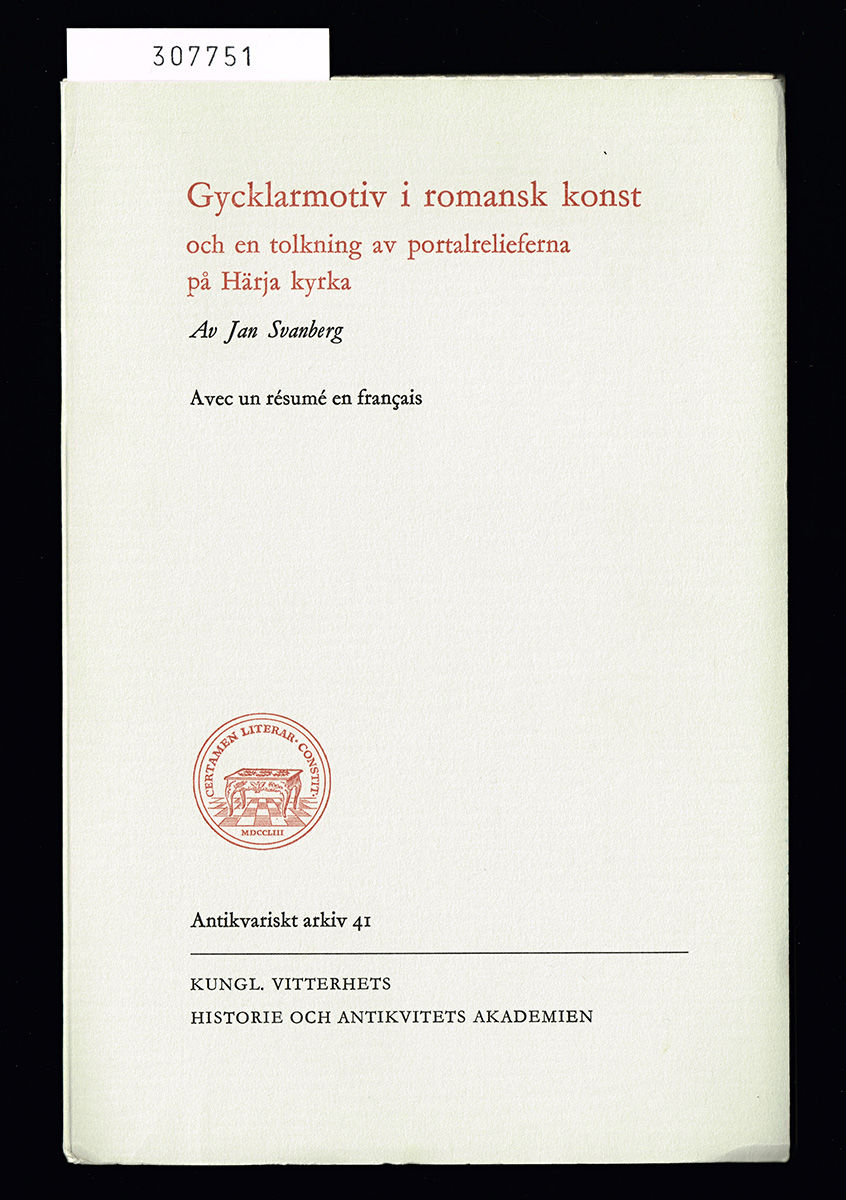 307751

Gycklarmotiv i romansk konst
och en tolkning av portalrelieferna på Härja kyrka

Av Jan Svanberg

Avec un résumé en français

CERTAMEN LITERAR· CONSTIT·
MDCCLIII

Antikvariskt arkiv 41

KUNGL. VITTERHETS
HISTORIE OCH ANTIKVITETS AKADEMIEN